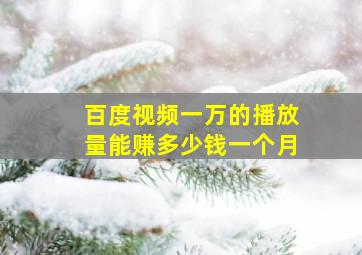 百度视频一万的播放量能赚多少钱一个月